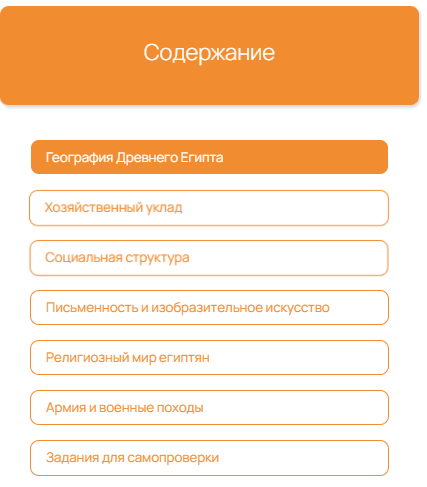 Содержание

География Древнего Египта

Хозяйственный уклад

Социальная структура

Письменность и изобразительное искусство

Религиозный мир египтян

Армия и военные походы

Задания для самопроверки